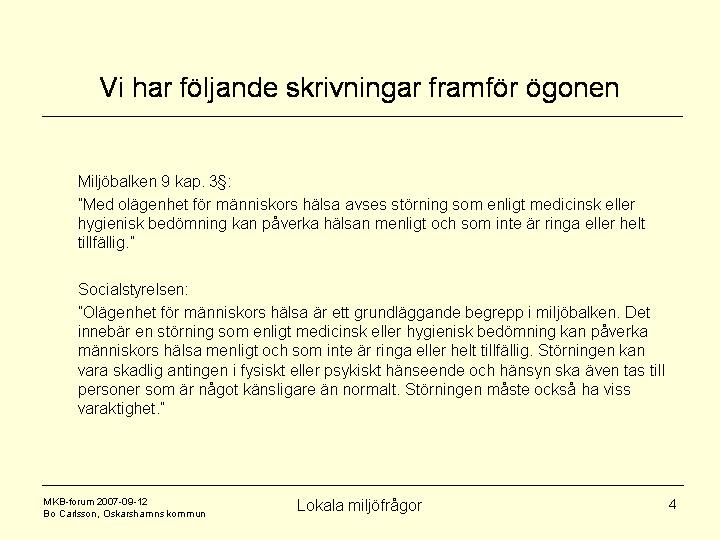 Vi har följande skrivningar framför ögonen

Miljöbalken 9 kap. 3§:
"Med olägenhet för människors hälsa avses störning som enligt medicinsk eller hygienisk bedömning kan påverka hälsan menligt och som inte är ringa eller helt tillfällig."

Socialstyrelsen:
"Olägenhet för människors hälsa är ett grundläggande begrepp i miljöbalken. Det innebär en störning som enligt medicinsk eller hygienisk bedömning kan påverka människors hälsa menligt och som inte är ringa eller helt tillfällig. Störningen kan vara skadlig antingen i fysiskt eller psykiskt hänseende och hänsyn ska även tas till personer som är något känsligare än normalt. Störningen måste också ha viss varaktighet."

MKB-forum 2007-09-12
Bo Carlsson, Oskarshamns kommun

Lokala miljöfrågor

4